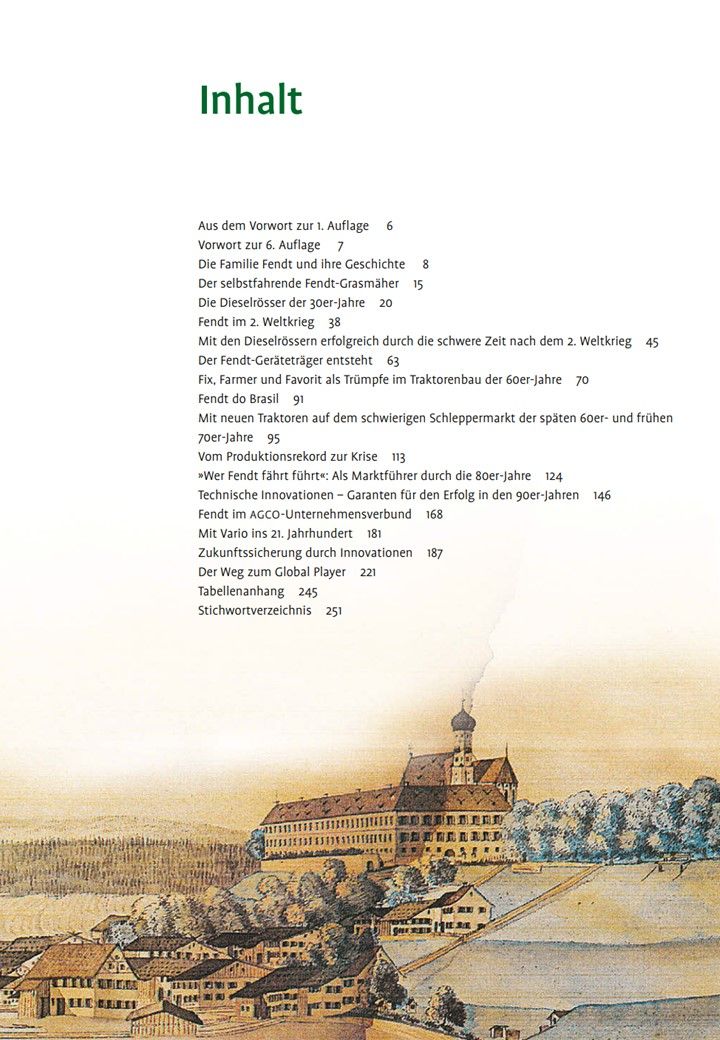 Inhalt

Aus dem Vorwort zur 1. Auflage 6
Vorwort zur 6. Auflage 7
Die Familie Fendt und ihre Geschichte 8
Der selbstfahrende Fendt-Grasmäher 15
Die Dieselrösser der 30er-Jahre 20
Fendt im 2. Weltkrieg 38
Mit den Dieselrössern erfolgreich durch die schwere Zeit nach dem 2. Weltkrieg 45
Der Fendt-Geräteträger entsteht 63
Fix, Farmer und Favorit als Trümpfe im Traktorenbau der 60er-Jahre 70
Fendt do Brasil 91
Mit neuen Traktoren auf dem schwierigen Schleppermarkt der späten 60er- und frühen 70er-Jahre 95
Vom Produktionsrekord zur Krise 113
»Wer Fendt fährt führt«: Als Marktführer durch die 80er-Jahre 124
Technische Innovationen – Garanten für den Erfolg in den 90er-Jahren 146
Fendt im AGCO-Unternehmensverbund 168
Mit Vario ins 21. Jahrhundert 181
Zukunftssicherung durch Innovationen 187
Der Weg zum Global Player 221
Tabellenanhang 245
Stichwortverzeichnis 251